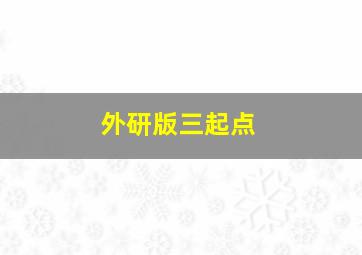 外研版三起点